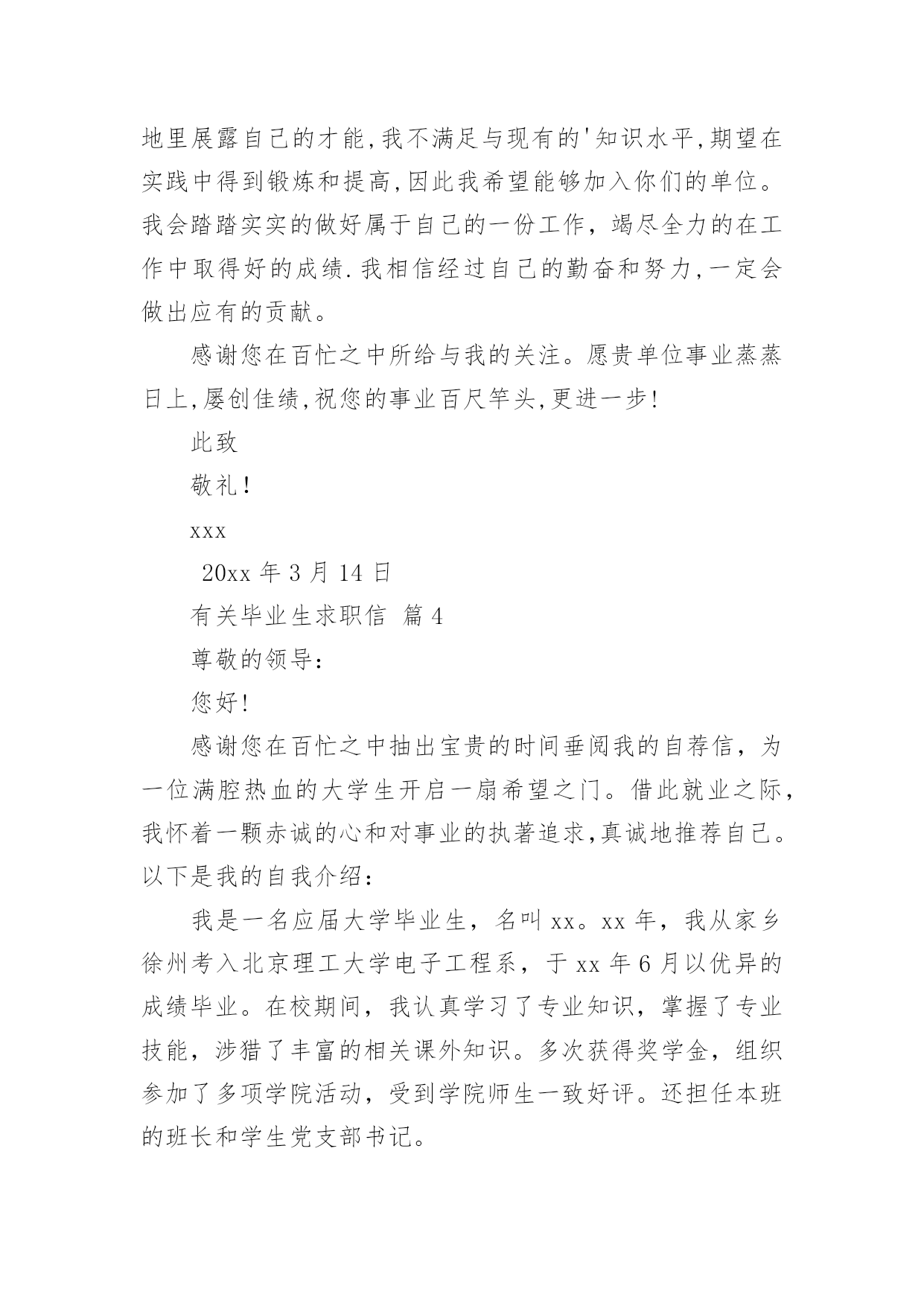 地里展露自己的才能,我不满足与现有的'知识水平,期望在实践中得到锻炼和提高,因此我希望能够加入你们的单位。我会踏踏实实的做好属于自己的一份工作，竭尽全力的在工作中取得好的成绩.我相信经过自己的勤奋和努力,一定会做出应有的贡献。

感谢您在百忙之中所给与我的关注。愿贵单位事业蒸蒸日上,屡创佳绩,祝您的事业百尺竿头,更进一步!

此致

敬礼!

xxx

20xx 年 3 月 14 日

有关毕业生求职信 篇 4

尊敬的领导:

您好!

感谢您在百忙之中抽出宝贵的时间垂阅我的自荐信，为一位满腔热血的大学生开启一扇希望之门。借此就业之际，我怀着一颗赤诚的心和对事业的执著追求,真诚地推荐自己。以下是我的自我介绍:

我是一名应届大学毕业生，名叫 xx。xx 年，我从家乡徐州考入北京理工大学电子工程系，于 xx 年 6 月以优异的成绩毕业。在校期间，我认真学习了专业知识，掌握了专业技能，涉猎了丰富的相关课外知识。多次获得奖学金，组织参加了多项学院活动，受到学院师生一致好评。还担任本班的班长和学生党支部书记。